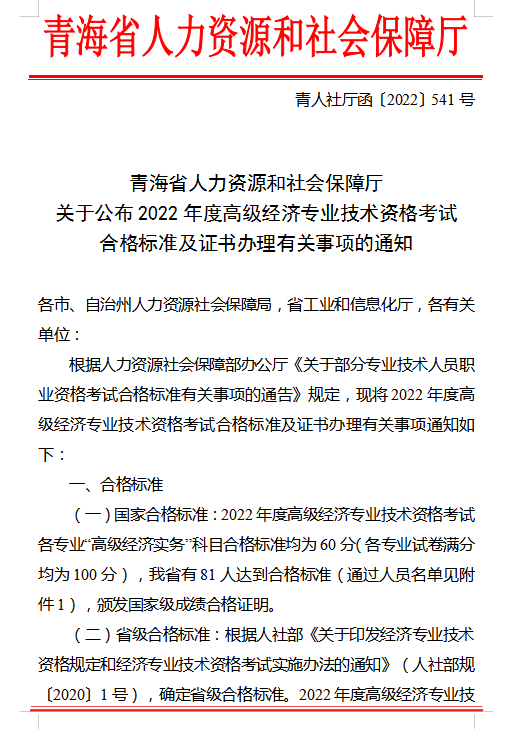 青海省人力资源和社会保障厅

青人社厅函〔2022〕541 号

青海省人力资源和社会保障厅
关于公布 2022 年度高级经济专业技术资格考试
合格标准及证书办理有关事项的通知

各市、自治州人力资源社会保障局，省工业和信息化厅，各有关单位：

根据人力资源社会保障部办公厅《关于部分专业技术人员职业资格考试合格标准有关事项的通告》规定，现将 2022 年度高级经济专业技术资格考试合格标准及证书办理有关事项通知如下：

一、合格标准

（一）国家合格标准：2022 年度高级经济专业技术资格考试各专业“高级经济实务”科目合格标准均为 60 分（各专业试卷满分均为 100 分），我省有 81 人达到合格标准（通过人员名单见附件 1），颁发国家级成绩合格证明。

（二）省级合格标准：根据人社部《关于印发经济专业技术资格规定和经济专业技术资格考试实施办法的通知》（人社部规〔2020〕1 号），确定省级合格标准。2022 年度高级经济专业技